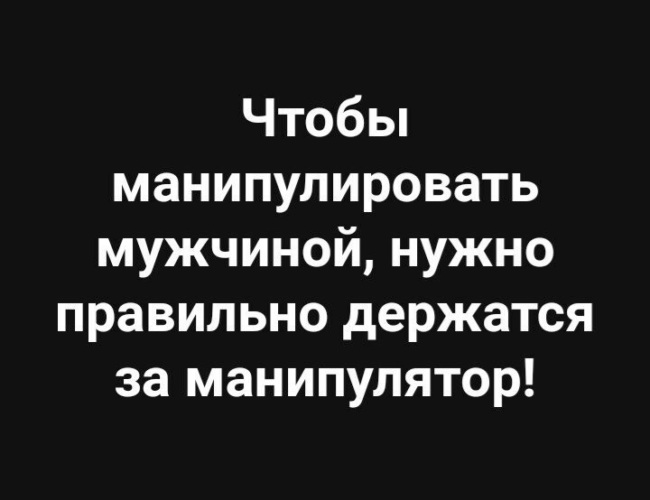 Чтобы манипулировать мужчиной, нужно правильно держатся за манипулятор!